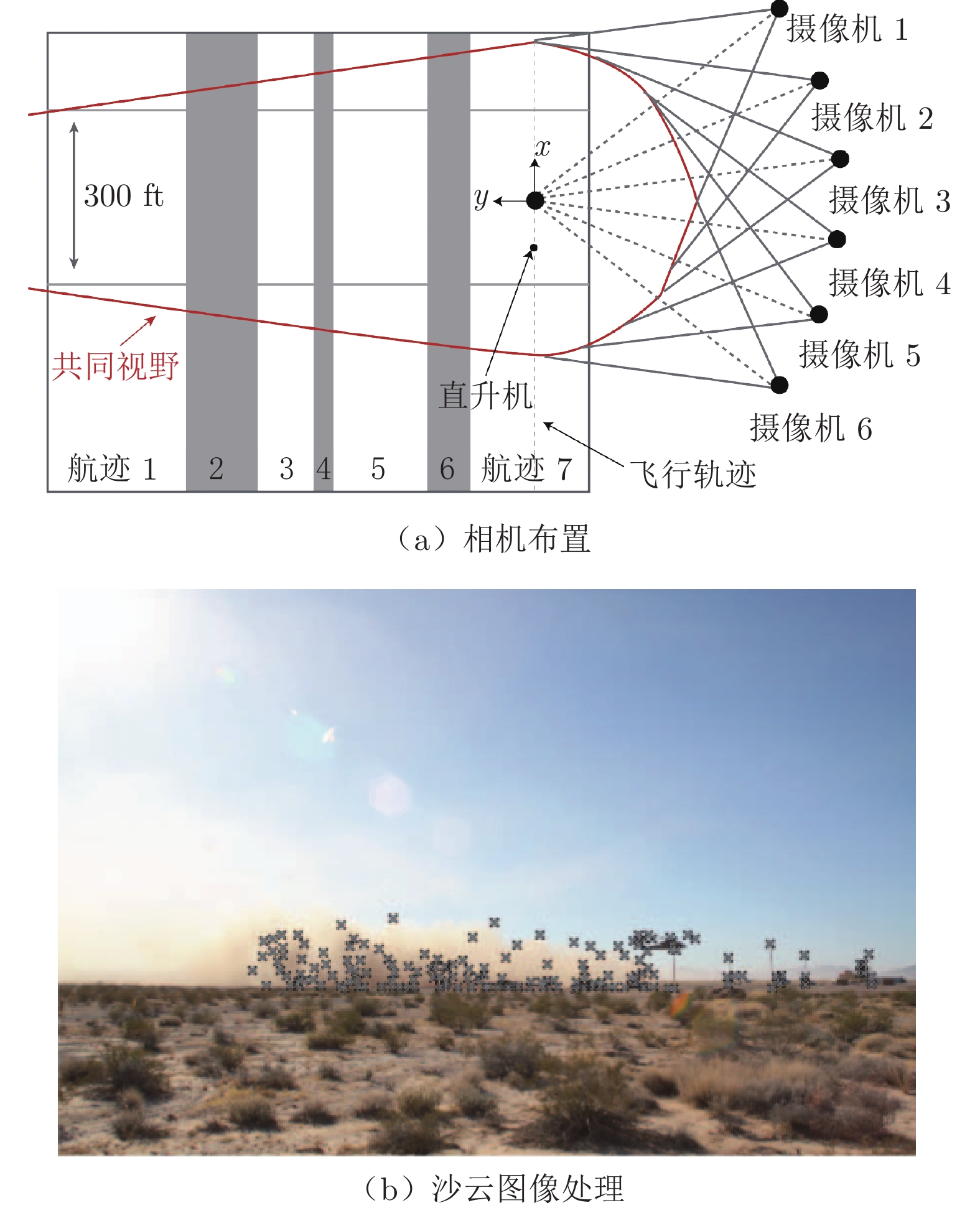 摄像机 1
摄像机 2
摄像机 3
摄像机 4
摄像机 5
摄像机 6

300 ft

$x$
$y$

共同视野
直升机
飞行轨迹

航迹 1 2 3 4 5 6 航迹 7

（a）相机布置

（b）沙云图像处理